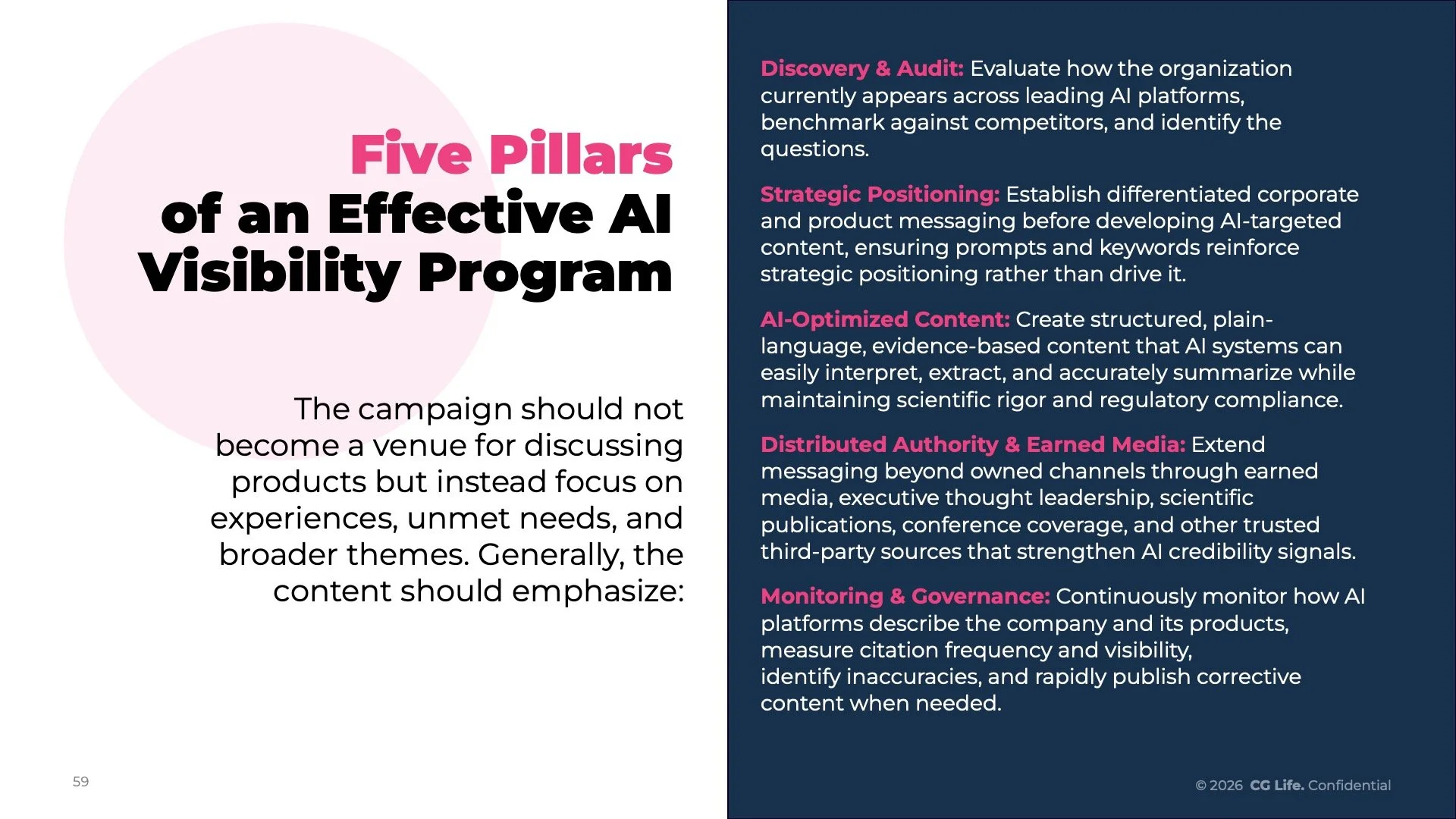 Five Pillars
of an Effective AI Visibility Program

The campaign should not become a venue for discussing products but instead focus on experiences, unmet needs, and broader themes. Generally, the content should emphasize:

Discovery & Audit: Evaluate how the organization currently appears across leading AI platforms, benchmark against competitors, and identify the questions.

Strategic Positioning: Establish differentiated corporate and product messaging before developing AI-targeted content, ensuring prompts and keywords reinforce strategic positioning rather than drive it.

AI-Optimized Content: Create structured, plain-language, evidence-based content that AI systems can easily interpret, extract, and accurately summarize while maintaining scientific rigor and regulatory compliance.

Distributed Authority & Earned Media: Extend messaging beyond owned channels through earned media, executive thought leadership, scientific publications, conference coverage, and other trusted third-party sources that strengthen AI credibility signals.

Monitoring & Governance: Continuously monitor how AI platforms describe the company and its products, measure citation frequency and visibility, identify inaccuracies, and rapidly publish corrective content when needed.

59

© 2026 CG Life. Confidential